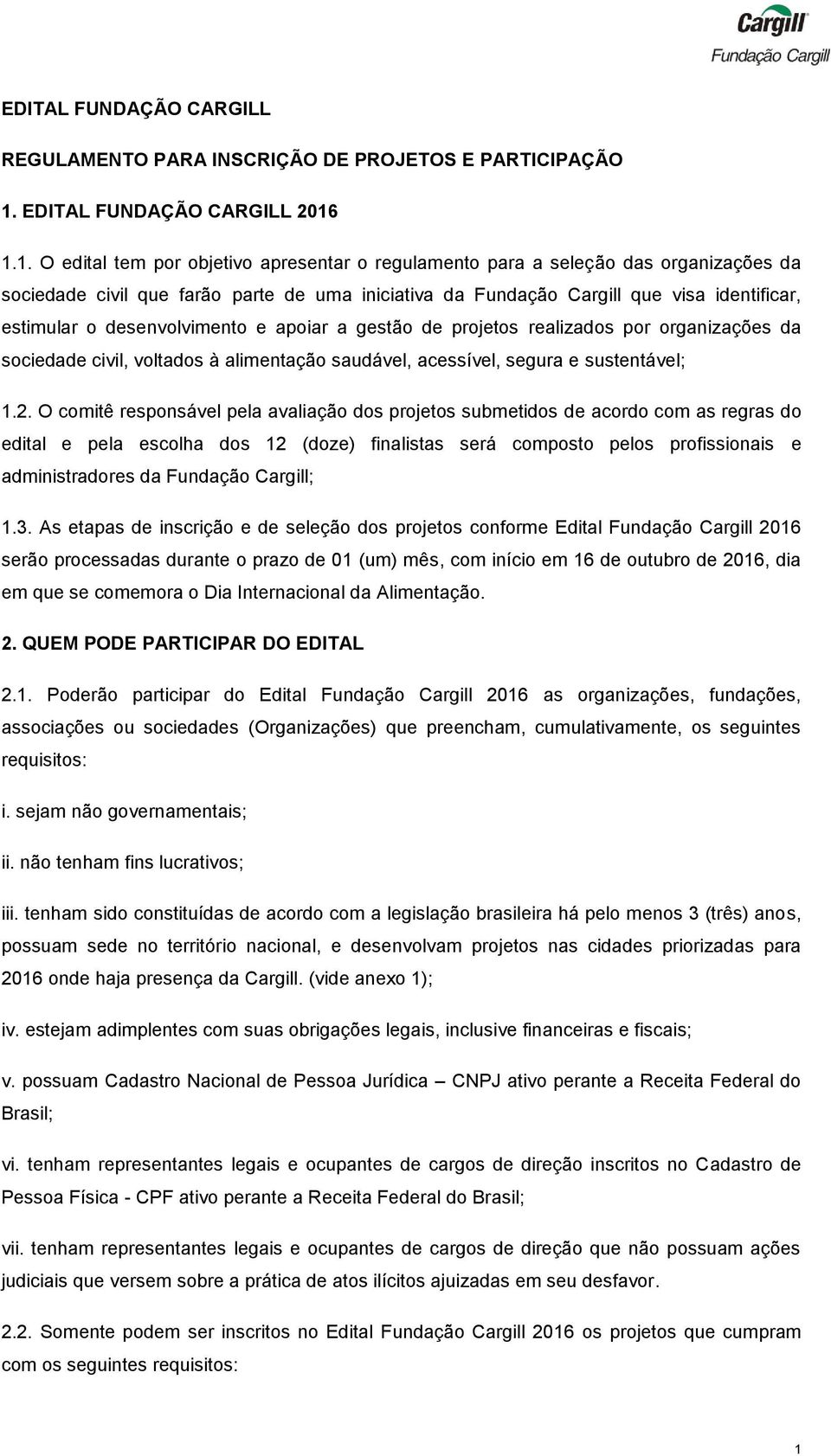 Cargill
Fundação Cargill

EDITAL FUNDAÇÃO CARGILL

REGULAMENTO PARA INSCRIÇÃO DE PROJETOS E PARTICIPAÇÃO

1. EDITAL FUNDAÇÃO CARGILL 2016

1.1. O edital tem por objetivo apresentar o regulamento para a seleção das organizações da sociedade civil que farão parte de uma iniciativa da Fundação Cargill que visa identificar, estimular o desenvolvimento e apoiar a gestão de projetos realizados por organizações da sociedade civil, voltados à alimentação saudável, acessível, segura e sustentável;

1.2. O comitê responsável pela avaliação dos projetos submetidos de acordo com as regras do edital e pela escolha dos 12 (doze) finalistas será composto pelos profissionais e administradores da Fundação Cargill;

1.3. As etapas de inscrição e de seleção dos projetos conforme Edital Fundação Cargill 2016 serão processadas durante o prazo de 01 (um) mês, com início em 16 de outubro de 2016, dia em que se comemora o Dia Internacional da Alimentação.

2. QUEM PODE PARTICIPAR DO EDITAL

2.1. Poderão participar do Edital Fundação Cargill 2016 as organizações, fundações, associações ou sociedades (Organizações) que preencham, cumulativamente, os seguintes requisitos:

i. sejam não governamentais;

ii. não tenham fins lucrativos;

iii. tenham sido constituídas de acordo com a legislação brasileira há pelo menos 3 (três) anos, possuam sede no território nacional, e desenvolvam projetos nas cidades priorizadas para 2016 onde haja presença da Cargill. (vide anexo 1);

iv. estejam adimplentes com suas obrigações legais, inclusive financeiras e fiscais;

v. possuam Cadastro Nacional de Pessoa Jurídica – CNPJ ativo perante a Receita Federal do Brasil;

vi. tenham representantes legais e ocupantes de cargos de direção inscritos no Cadastro de Pessoa Física - CPF ativo perante a Receita Federal do Brasil;

vii. tenham representantes legais e ocupantes de cargos de direção que não possuam ações judiciais que versem sobre a prática de atos ilícitos ajuizadas em seu desfavor.

2.2. Somente podem ser inscritos no Edital Fundação Cargill 2016 os projetos que cumpram com os seguintes requisitos:

1